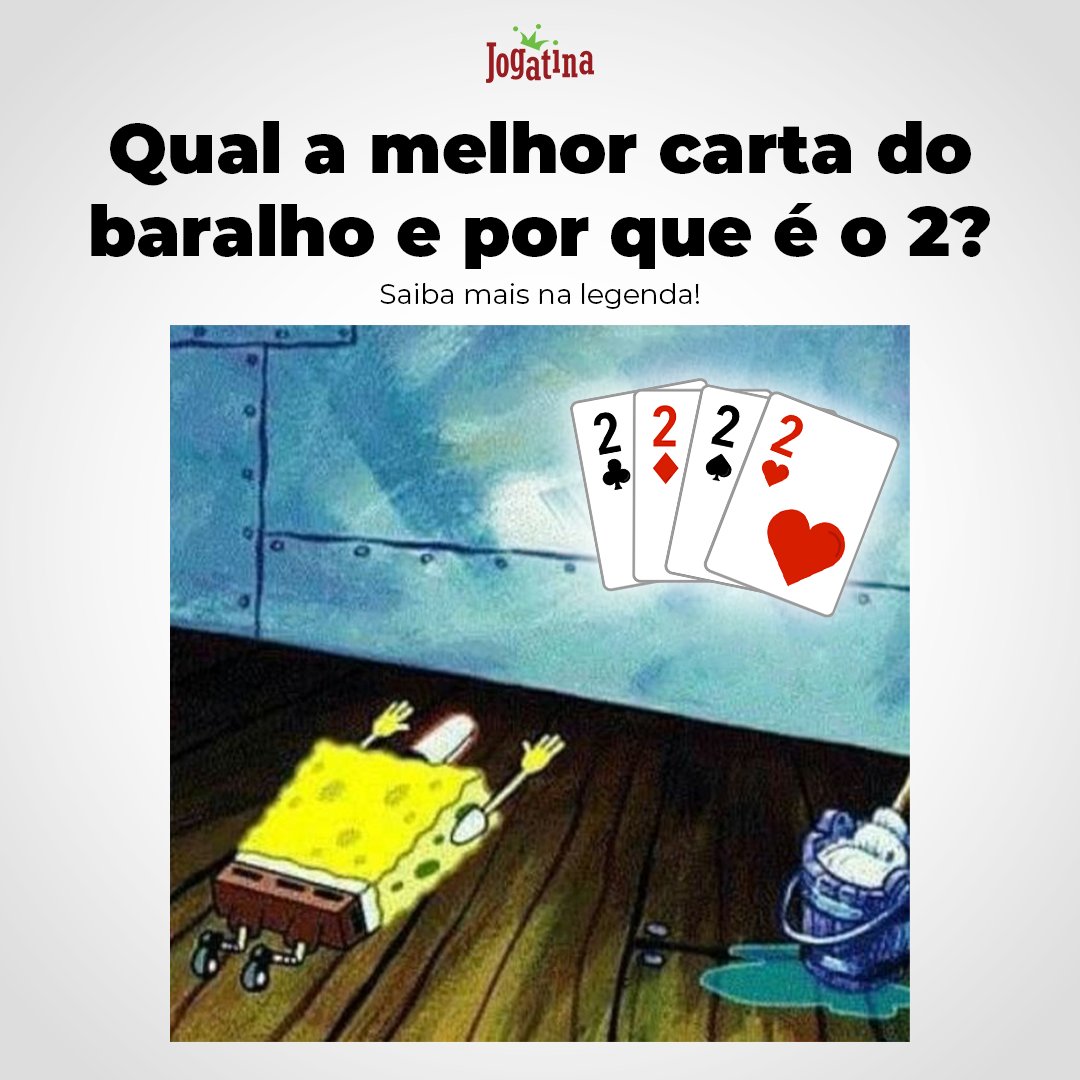 Jogatina

Qual a melhor carta do baralho e por que é o 2?

Saiba mais na legenda!

2
2
2
2